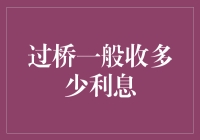 过桥一般收多少利息